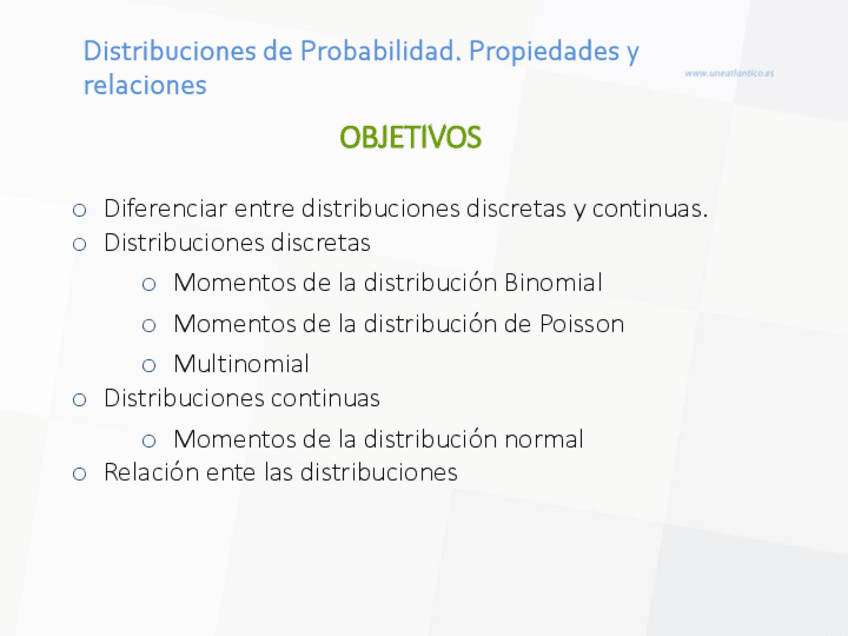 Distribuciones de Probabilidad. Propiedades y relaciones

www.uneatlantico.es

OBJETIVOS

○ Diferenciar entre distribuciones discretas y continuas.
○ Distribuciones discretas
  ○ Momentos de la distribución Binomial
  ○ Momentos de la distribución de Poisson
  ○ Multinomial
○ Distribuciones continuas
  ○ Momentos de la distribución normal
○ Relación ente las distribuciones